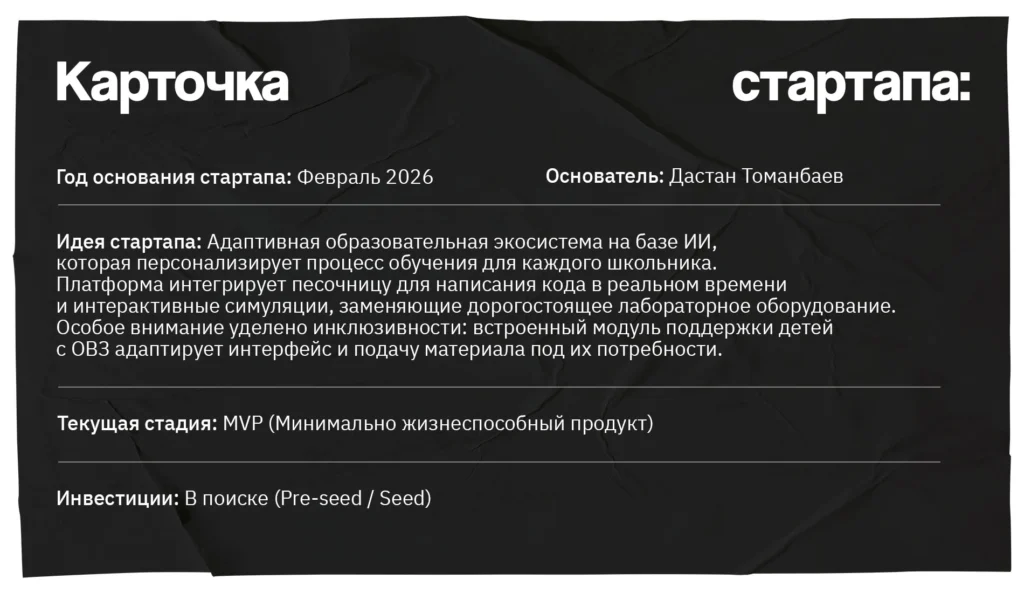 Карточка стартапа:

Год основания стартапа: Февраль 2026

Основатель: Дастан Томанбаев

Идея стартапа: Адаптивная образовательная экосистема на базе ИИ, которая персонализирует процесс обучения для каждого школьника. Платформа интегрирует песочницу для написания кода в реальном времени и интерактивные симуляции, заменяющие дорогостоящее лабораторное оборудование. Особое внимание уделено инклюзивности: встроенный модуль поддержки детей с ОВЗ адаптирует интерфейс и подачу материала под их потребности.

Текущая стадия: MVP (Минимально жизнеспособный продукт)

Инвестиции: В поиске (Pre-seed / Seed)